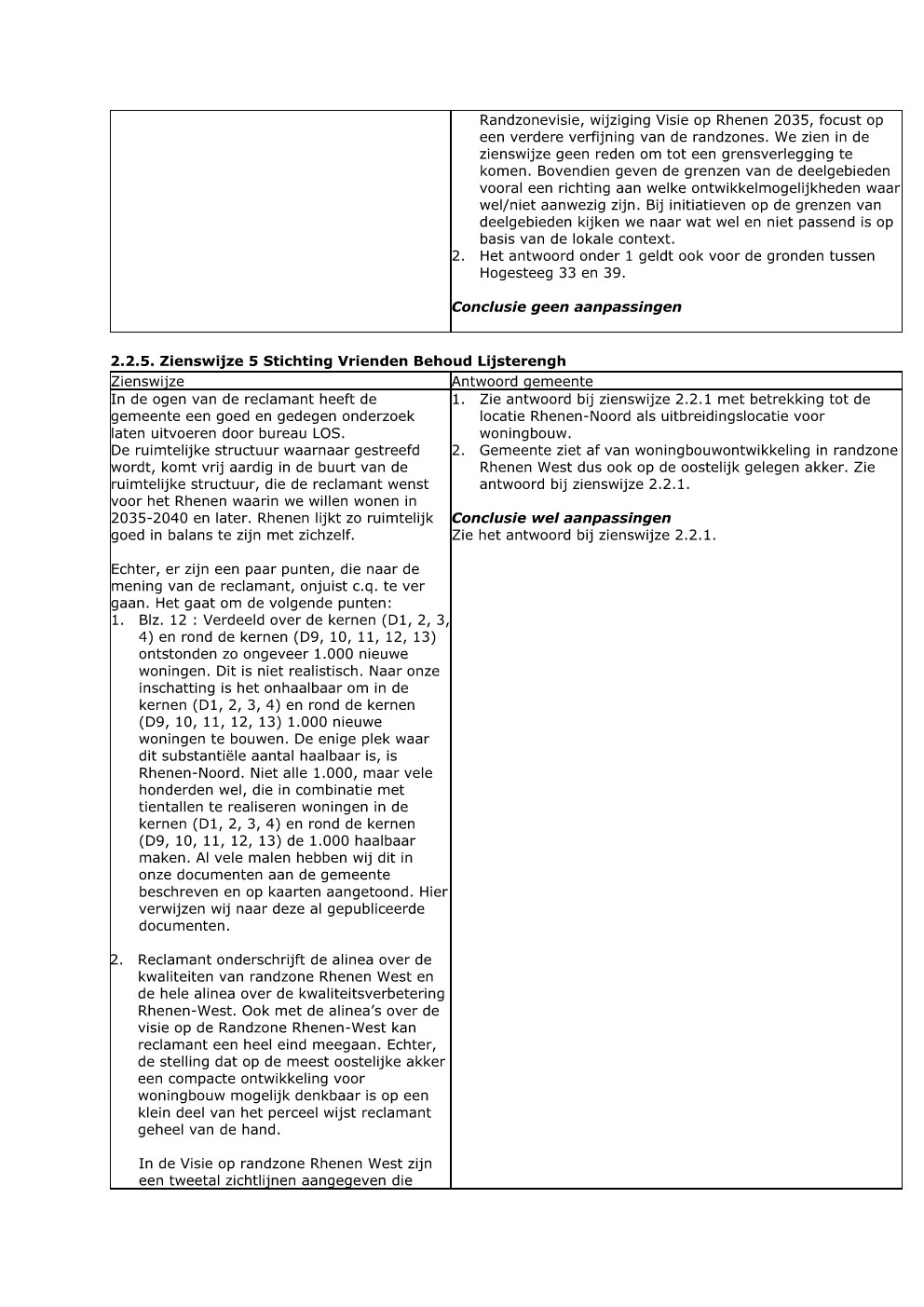 | | Randzonevisie, wijziging Visie op Rhenen 2035, focust op een verdere verfijning van de randzones. We zien in de zienswijze geen reden om tot een grensverlegging te komen. Bovendien geven de grenzen van de deelgebieden vooral een richting aan welke ontwikkelmogelijkheden waar wel/niet aanwezig zijn. Bij initiatieven op de grenzen van deelgebieden kijken we naar wat wel en niet passend is op basis van de lokale context. 2. Het antwoord onder 1 geldt ook voor de gronden tussen Hogesteeg 33 en 39. Conclusie geen aanpassingen |
|---|---|

2.2.5. Zienswijze 5 Stichting Vrienden Behoud Lijsterengh

| Zienswijze | Antwoord gemeente |
|---|---|
| In de ogen van de reclamant heeft de gemeente een goed en gedegen onderzoek laten uitvoeren door bureau LOS. De ruimtelijke structuur waarnaar gestreefd wordt, komt vrij aardig in de buurt van de ruimtelijke structuur, die de reclamant wenst voor het Rhenen waarin we willen wonen in 2035-2040 en later. Rhenen lijkt zo ruimtelijk goed in balans te zijn met zichzelf. Echter, er zijn een paar punten, die naar de mening van de reclamant, onjuist c.q. te ver gaan. Het gaat om de volgende punten: 1. Blz. 12 : Verdeeld over de kernen (D1, 2, 3, 4) en rond de kernen (D9, 10, 11, 12, 13) ontstonden zo ongeveer 1.000 nieuwe woningen. Dit is niet realistisch. Naar onze inschatting is het onhaalbaar om in de kernen (D1, 2, 3, 4) en rond de kernen (D9, 10, 11, 12, 13) 1.000 nieuwe woningen te bouwen. De enige plek waar dit substantiële aantal haalbaar is, is Rhenen-Noord. Niet alle 1.000, maar vele honderden wel, die in combinatie met tientallen te realiseren woningen in de kernen (D1, 2, 3, 4) en rond de kernen (D9, 10, 11, 12, 13) de 1.000 haalbaar maken. Al vele malen hebben wij dit in onze documenten aan de gemeente beschreven en op kaarten aangetoond. Hier verwijzen wij naar deze al gepubliceerde documenten. 2. Reclamant onderschrijft de alinea over de kwaliteiten van randzone Rhenen West en de hele alinea over de kwaliteitsverbetering Rhenen-West. Ook met de alinea's over de visie op de Randzone Rhenen-West kan reclamant een heel eind meegaan. Echter, de stelling dat op de meest oostelijke akker een compacte ontwikkeling voor woningbouw mogelijk denkbaar is op een klein deel van het perceel wijst reclamant geheel van de hand. In de Visie op randzone Rhenen West zijn een tweetal zichtlijnen aangegeven die | 1. Zie antwoord bij zienswijze 2.2.1 met betrekking tot de locatie Rhenen-Noord als uitbreidingslocatie voor woningbouw. 2. Gemeente ziet af van woningbouwontwikkeling in randzone Rhenen West dus ook op de oostelijk gelegen akker. Zie antwoord bij zienswijze 2.2.1. Conclusie wel aanpassingen Zie het antwoord bij zienswijze 2.2.1. |